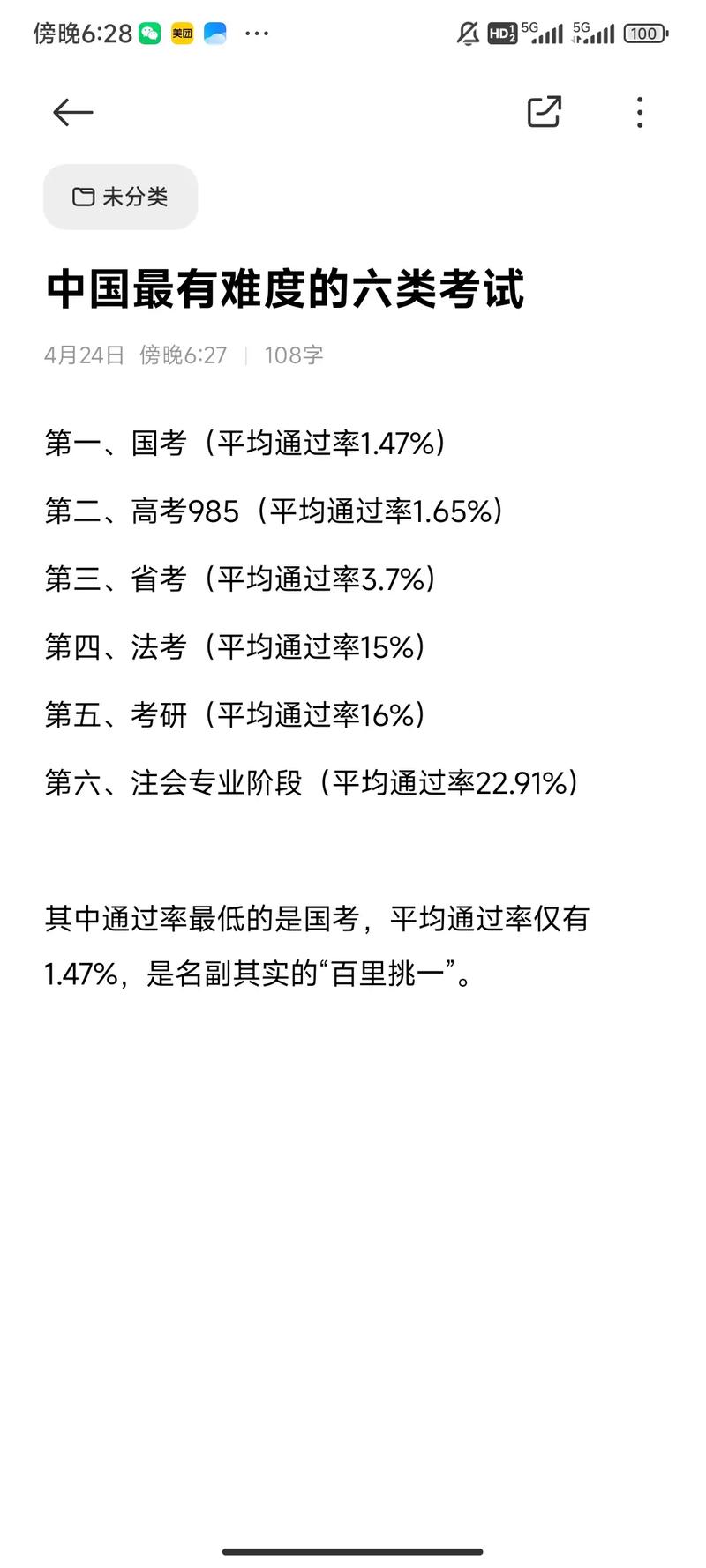 傍晚6:28 美团 ···

HD 5G 5G 100

未分类

中国最有难度的六类考试

4月24日 傍晚6:27 | 108字

第一、国考（平均通过率1.47%）

第二、高考985（平均通过率1.65%）

第三、省考（平均通过率3.7%）

第四、法考（平均通过率15%）

第五、考研（平均通过率16%）

第六、注会专业阶段（平均通过率22.91%）

其中通过率最低的是国考，平均通过率仅有1.47%，是名副其实的“百里挑一”。